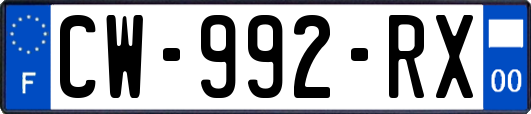 F
CW-992-RX
00